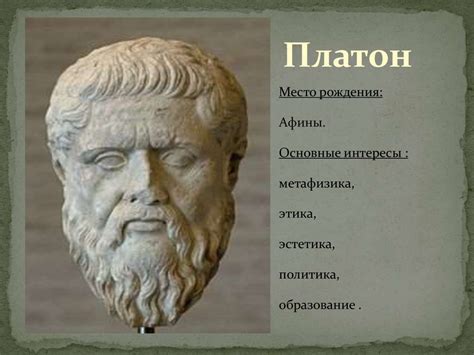 Платон

Место рождения:

Афины.

Основные интересы :

метафизика,

этика,

эстетика,

политика,

образование .